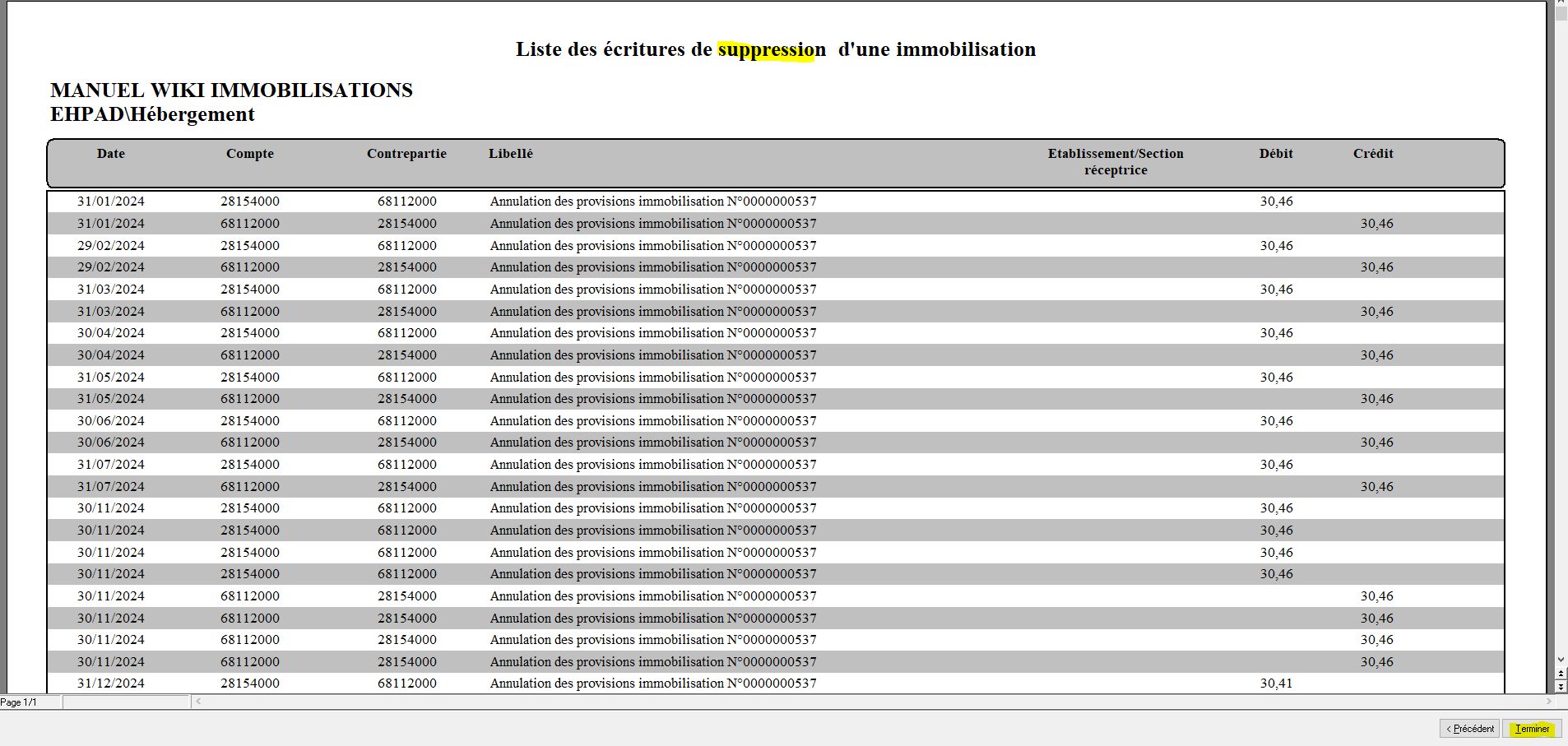 Liste des écritures de suppression d'une immobilisation

MANUEL WIKI IMMOBILISATIONS
EHPAD\Hébergement

| Date | Compte | Contrepartie | Libellé | Etablissement/Section réceptrice | Débit | Crédit |
|---|---|---|---|---|---|---|
| 31/01/2024 | 28154000 | 68112000 | Annulation des provisions immobilisation N°0000000537 | | 30,46 | |
| 31/01/2024 | 68112000 | 28154000 | Annulation des provisions immobilisation N°0000000537 | | | 30,46 |
| 29/02/2024 | 28154000 | 68112000 | Annulation des provisions immobilisation N°0000000537 | | 30,46 | |
| 29/02/2024 | 68112000 | 28154000 | Annulation des provisions immobilisation N°0000000537 | | | 30,46 |
| 31/03/2024 | 28154000 | 68112000 | Annulation des provisions immobilisation N°0000000537 | | 30,46 | |
| 31/03/2024 | 68112000 | 28154000 | Annulation des provisions immobilisation N°0000000537 | | | 30,46 |
| 30/04/2024 | 28154000 | 68112000 | Annulation des provisions immobilisation N°0000000537 | | 30,46 | |
| 30/04/2024 | 68112000 | 28154000 | Annulation des provisions immobilisation N°0000000537 | | | 30,46 |
| 31/05/2024 | 28154000 | 68112000 | Annulation des provisions immobilisation N°0000000537 | | 30,46 | |
| 31/05/2024 | 68112000 | 28154000 | Annulation des provisions immobilisation N°0000000537 | | | 30,46 |
| 30/06/2024 | 28154000 | 68112000 | Annulation des provisions immobilisation N°0000000537 | | 30,46 | |
| 30/06/2024 | 68112000 | 28154000 | Annulation des provisions immobilisation N°0000000537 | | | 30,46 |
| 31/07/2024 | 28154000 | 68112000 | Annulation des provisions immobilisation N°0000000537 | | 30,46 | |
| 31/07/2024 | 68112000 | 28154000 | Annulation des provisions immobilisation N°0000000537 | | | 30,46 |
| 30/11/2024 | 28154000 | 68112000 | Annulation des provisions immobilisation N°0000000537 | | 30,46 | |
| 30/11/2024 | 28154000 | 68112000 | Annulation des provisions immobilisation N°0000000537 | | 30,46 | |
| 30/11/2024 | 28154000 | 68112000 | Annulation des provisions immobilisation N°0000000537 | | 30,46 | |
| 30/11/2024 | 28154000 | 68112000 | Annulation des provisions immobilisation N°0000000537 | | 30,46 | |
| 30/11/2024 | 68112000 | 28154000 | Annulation des provisions immobilisation N°0000000537 | | | 30,46 |
| 30/11/2024 | 68112000 | 28154000 | Annulation des provisions immobilisation N°0000000537 | | | 30,46 |
| 30/11/2024 | 68112000 | 28154000 | Annulation des provisions immobilisation N°0000000537 | | | 30,46 |
| 30/11/2024 | 68112000 | 28154000 | Annulation des provisions immobilisation N°0000000537 | | | 30,46 |
| 31/12/2024 | 28154000 | 68112000 | Annulation des provisions immobilisation N°0000000537 | | 30,41 | |

Page 1/1

< Précédent
Terminer